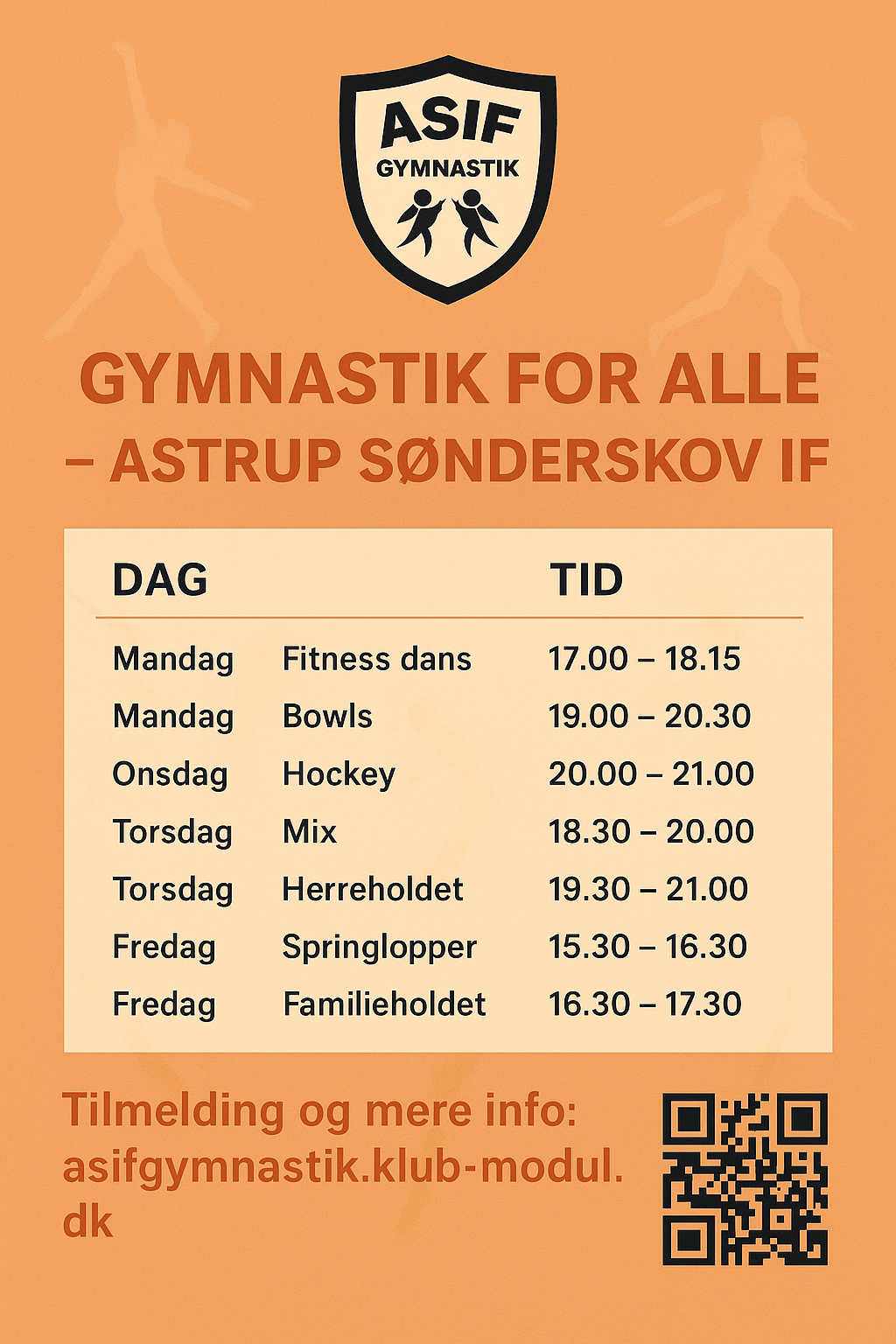 ASIF
GYMNASTIK

GYMNASTIK FOR ALLE
– ASTRUP SØNDERSKOV IF

| DAG | | TID |
|---|---|---|
| Mandag | Fitness dans | 17.00 – 18.15 |
| Mandag | Bowls | 19.00 – 20.30 |
| Onsdag | Hockey | 20.00 – 21.00 |
| Torsdag | Mix | 18.30 – 20.00 |
| Torsdag | Herreholdet | 19.30 – 21.00 |
| Fredag | Springlopper | 15.30 – 16.30 |
| Fredag | Familieholdet | 16.30 – 17.30 |

Tilmelding og mere info:
asifgymnastik.klub-modul.dk